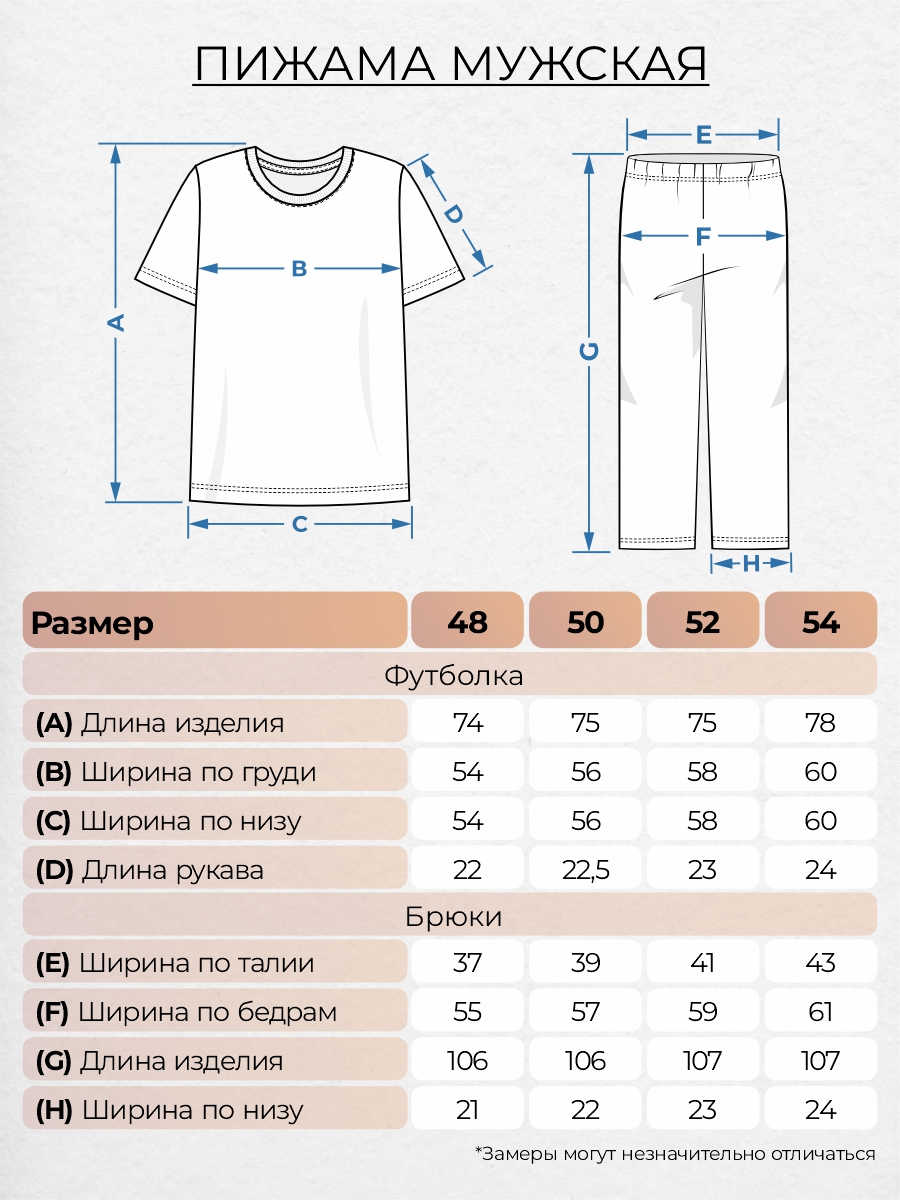 ПИЖАМА МУЖСКАЯ

A
B
C
D
E
F
G
H

| Размер | 48 | 50 | 52 | 54 |
|---|---|---|---|---|
| Футболка | | | | |
| (A) Длина изделия | 74 | 75 | 75 | 78 |
| (B) Ширина по груди | 54 | 56 | 58 | 60 |
| (C) Ширина по низу | 54 | 56 | 58 | 60 |
| (D) Длина рукава | 22 | 22,5 | 23 | 24 |
| Брюки | | | | |
| (E) Ширина по талии | 37 | 39 | 41 | 43 |
| (F) Ширина по бедрам | 55 | 57 | 59 | 61 |
| (G) Длина изделия | 106 | 106 | 107 | 107 |
| (H) Ширина по низу | 21 | 22 | 23 | 24 |

*Замеры могут незначительно отличаться